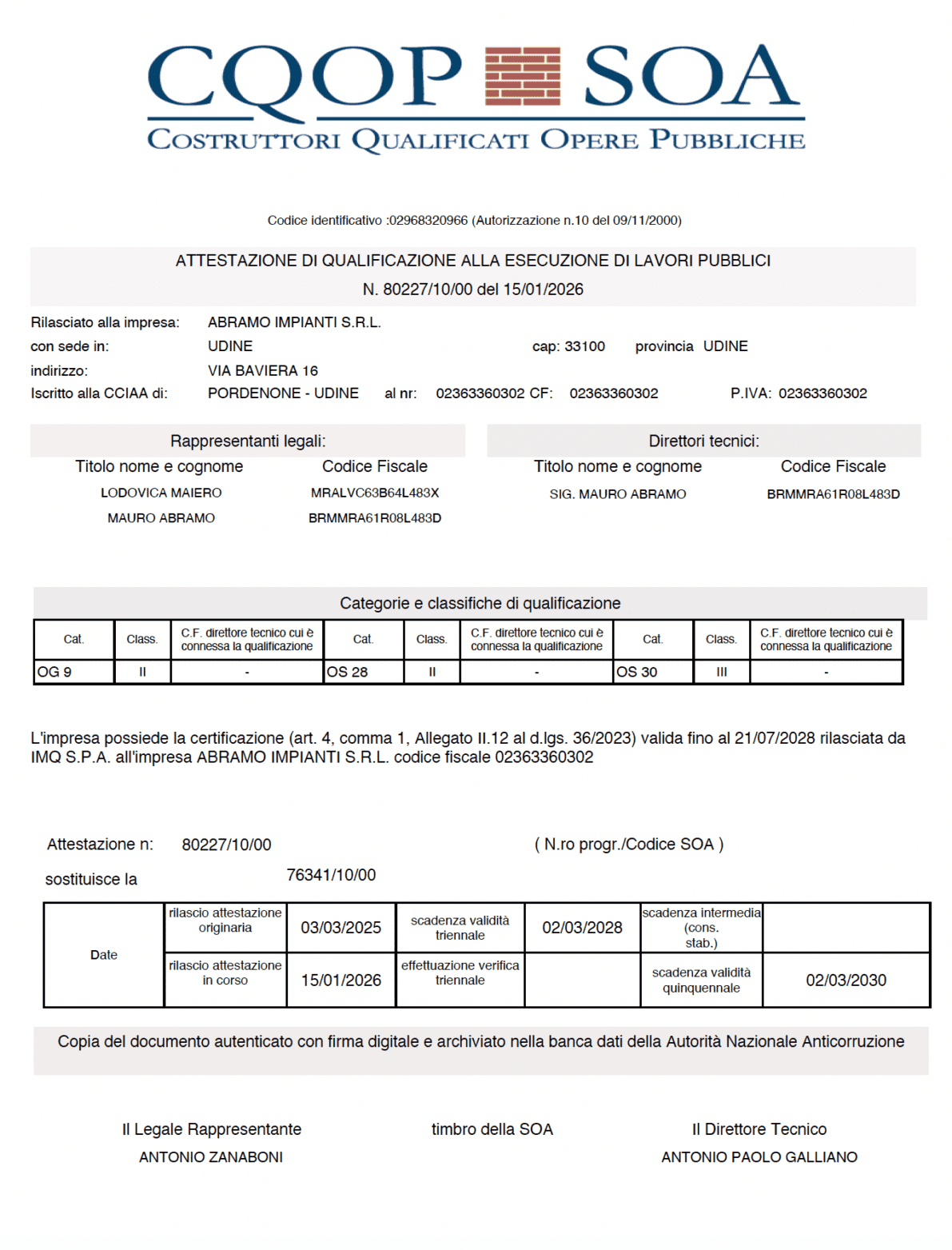 CQOP SOA
COSTRUTTORI QUALIFICATI OPERE PUBBLICHE

Codice identificativo :02968320966 (Autorizzazione n.10 del 09/11/2000)

ATTESTAZIONE DI QUALIFICAZIONE ALLA ESECUZIONE DI LAVORI PUBBLICI
N. 80227/10/00 del 15/01/2026

Rilasciato alla impresa: ABRAMO IMPIANTI S.R.L.
con sede in: UDINE cap: 33100 provincia UDINE
indirizzo: VIA BAVIERA 16
Iscritto alla CCIAA di: PORDENONE - UDINE al nr: 02363360302 CF: 02363360302 P.IVA: 02363360302

Rappresentanti legali:

| Titolo nome e cognome | Codice Fiscale |
|---|---|
| LODOVICA MAIERO | MRALVC63B64L483X |
| MAURO ABRAMO | BRMMRA61R08L483D |

Direttori tecnici:

| Titolo nome e cognome | Codice Fiscale |
|---|---|
| SIG. MAURO ABRAMO | BRMMRA61R08L483D |

Categorie e classifiche di qualificazione

| Cat. | Class. | C.F. direttore tecnico cui è connessa la qualificazione | Cat. | Class. | C.F. direttore tecnico cui è connessa la qualificazione | Cat. | Class. | C.F. direttore tecnico cui è connessa la qualificazione |
|---|---|---|---|---|---|---|---|---|
| OG 9 | II | - | OS 28 | II | - | OS 30 | III | - |

L'impresa possiede la certificazione (art. 4, comma 1, Allegato II.12 al d.lgs. 36/2023) valida fino al 21/07/2028 rilasciata da IMQ S.P.A. all'impresa ABRAMO IMPIANTI S.R.L. codice fiscale 02363360302

Attestazione n: 80227/10/00 ( N.ro progr./Codice SOA )

sostituisce la 76341/10/00

| Date | rilascio attestazione originaria | 03/03/2025 | scadenza validità triennale | 02/03/2028 | scadenza intermedia (cons. stab.) | |
|---|---|---|---|---|---|---|
| | rilascio attestazione in corso | 15/01/2026 | effettuazione verifica triennale | | scadenza validità quinquennale | 02/03/2030 |

Copia del documento autenticato con firma digitale e archiviato nella banca dati della Autorità Nazionale Anticorruzione

Il Legale Rappresentante
ANTONIO ZANABONI

timbro della SOA

Il Direttore Tecnico
ANTONIO PAOLO GALLIANO